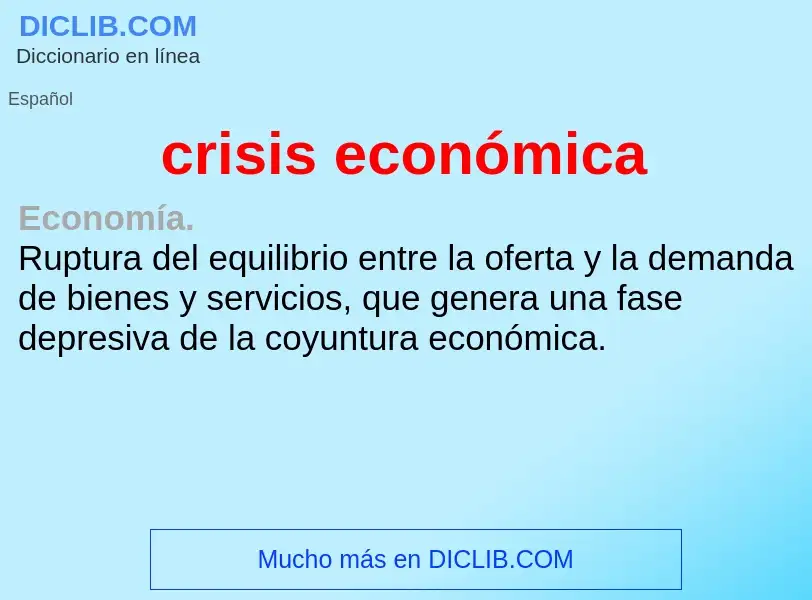 DICLIB.COM
Diccionario en línea

Español

crisis económica

Economía.
Ruptura del equilibrio entre la oferta y la demanda de bienes y servicios, que genera una fase depresiva de la coyuntura económica.

Mucho más en DICLIB.COM